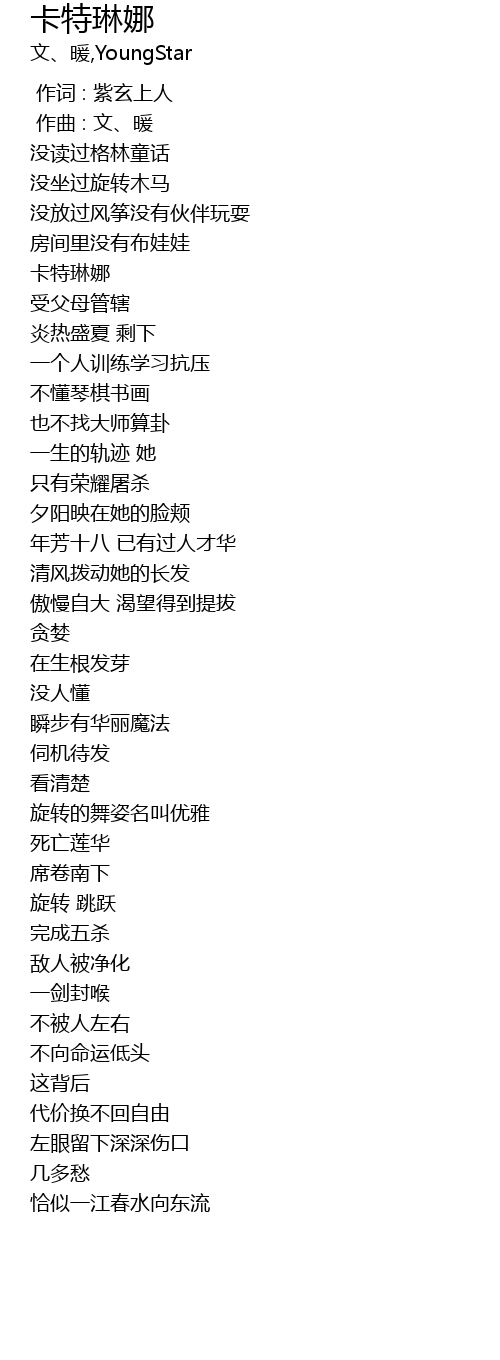 卡特琳娜

文、暖,YoungStar

作词 : 紫玄上人
作曲 : 文、暖
没读过格林童话
没坐过旋转木马
没放过风筝没有伙伴玩耍
房间里没有布娃娃
卡特琳娜
受父母管辖
炎热盛夏 剩下
一个人训练学习抗压
不懂琴棋书画
也不找大师算卦
一生的轨迹 她
只有荣耀屠杀
夕阳映在她的脸颊
年芳十八 已有过人才华
清风拨动她的长发
傲慢自大 渴望得到提拔
贪婪
在生根发芽
没人懂
瞬步有华丽魔法
伺机待发
看清楚
旋转的舞姿名叫优雅
死亡莲华
席卷南下
旋转 跳跃
完成五杀
敌人被净化
一剑封喉
不被人左右
不向命运低头
这背后
代价换不回自由
左眼留下深深伤口
几多愁
恰似一江春水向东流